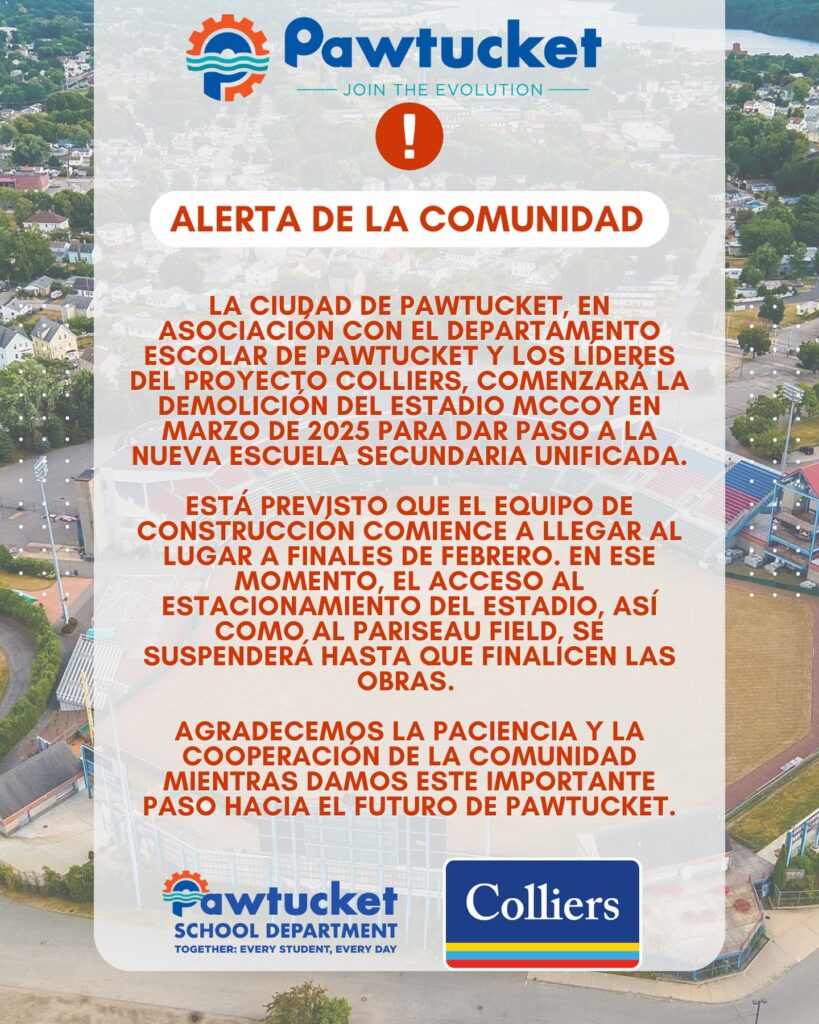 Pawtucket
JOIN THE EVOLUTION

!

ALERTA DE LA COMUNIDAD

LA CIUDAD DE PAWTUCKET, EN ASOCIACIÓN CON EL DEPARTAMENTO ESCOLAR DE PAWTUCKET Y LOS LÍDERES DEL PROYECTO COLLIERS, COMENZARÁ LA DEMOLICIÓN DEL ESTADIO MCCOY EN MARZO DE 2025 PARA DAR PASO A LA NUEVA ESCUELA SECUNDARIA UNIFICADA.

ESTÁ PREVISTO QUE EL EQUIPO DE CONSTRUCCIÓN COMIENCE A LLEGAR AL LUGAR A FINALES DE FEBRERO. EN ESE MOMENTO, EL ACCESO AL ESTACIONAMIENTO DEL ESTADIO, ASÍ COMO AL PARISEAU FIELD, SE SUSPENDERÁ HASTA QUE FINALICEN LAS OBRAS.

AGRADECEMOS LA PACIENCIA Y LA COOPERACIÓN DE LA COMUNIDAD MIENTRAS DAMOS ESTE IMPORTANTE PASO HACIA EL FUTURO DE PAWTUCKET.

Pawtucket
SCHOOL DEPARTMENT
TOGETHER: EVERY STUDENT, EVERY DAY

Colliers